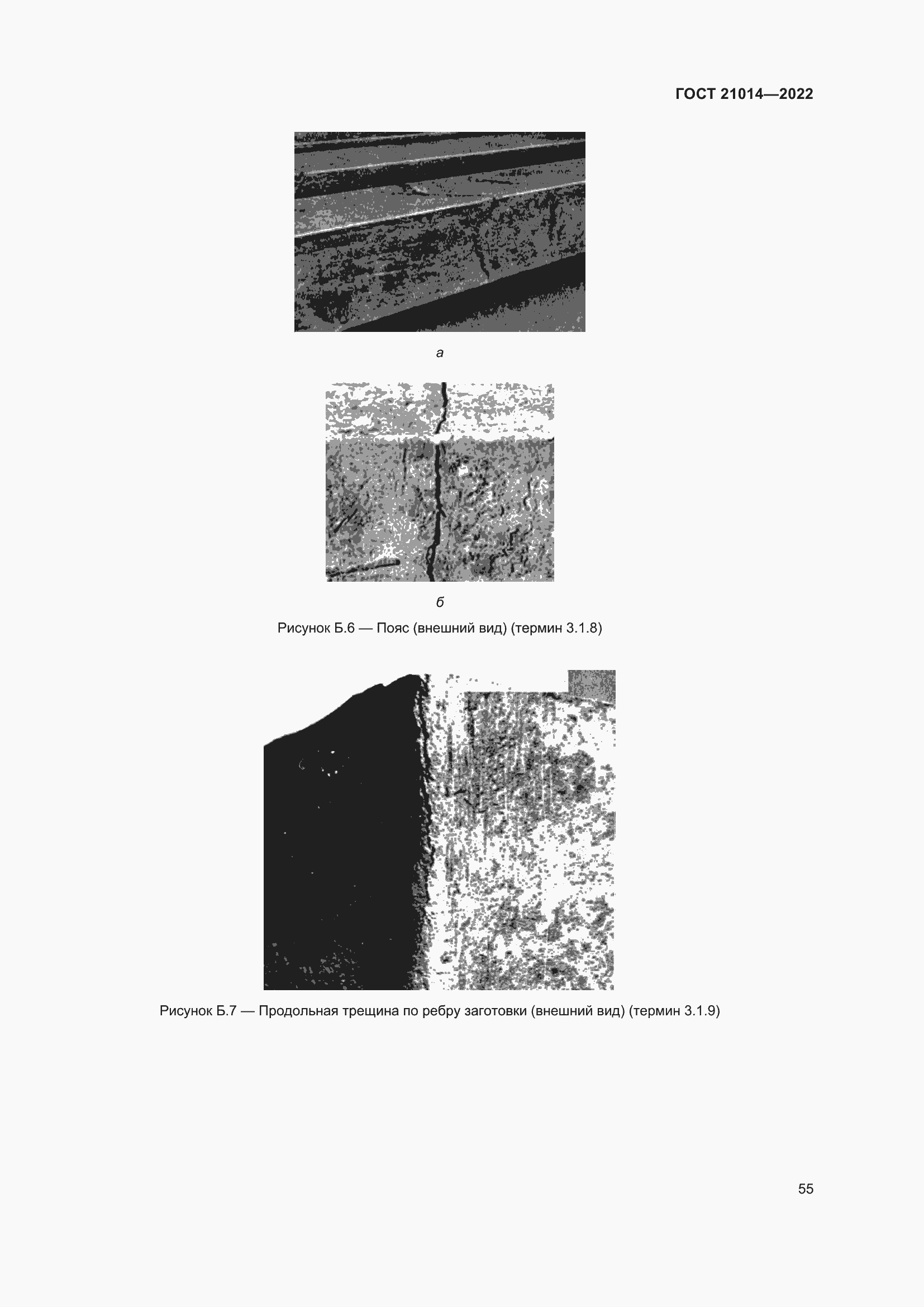 ГОСТ 21014—2022

а

б

Рисунок Б.6 — Пояс (внешний вид) (термин 3.1.8)

Рисунок Б.7 — Продольная трещина по ребру заготовки (внешний вид) (термин 3.1.9)

55